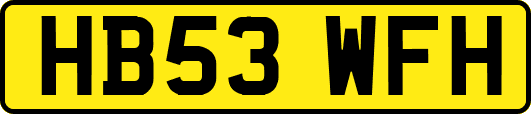 HB53 WFH